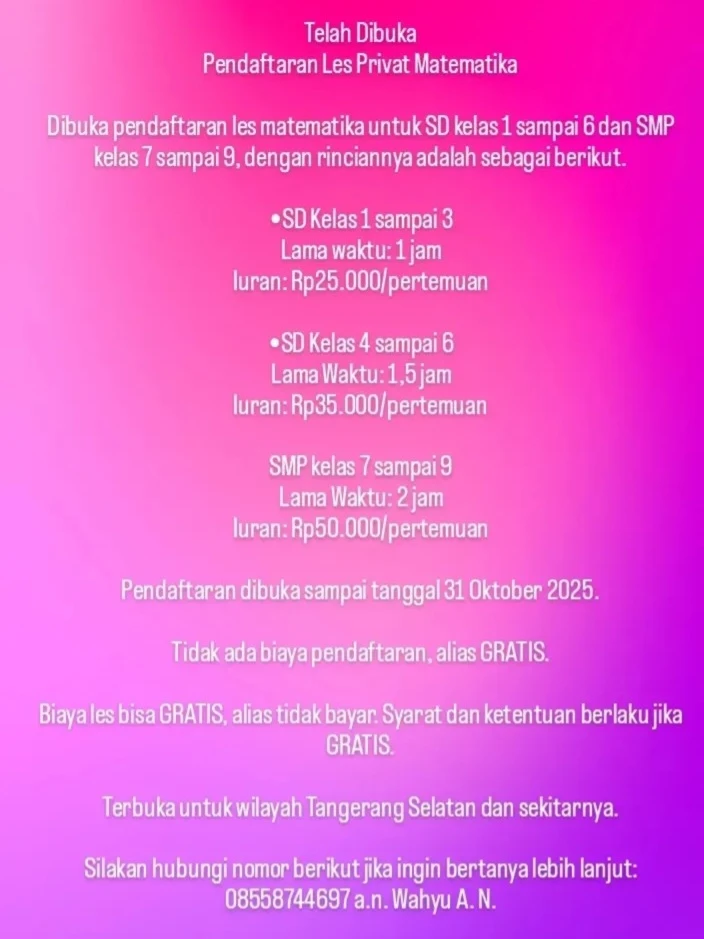 Telah Dibuka
Pendaftaran Les Privat Matematika

Dibuka pendaftaran les matematika untuk SD kelas 1 sampai 6 dan SMP kelas 7 sampai 9, dengan rinciannya adalah sebagai berikut.

•SD Kelas 1 sampai 3
Lama waktu: 1 jam
Iuran: Rp25.000/pertemuan

•SD Kelas 4 sampai 6
Lama Waktu: 1,5 jam
Iuran: Rp35.000/pertemuan

SMP kelas 7 sampai 9
Lama Waktu: 2 jam
Iuran: Rp50.000/pertemuan

Pendaftaran dibuka sampai tanggal 31 Oktober 2025.

Tidak ada biaya pendaftaran, alias GRATIS.

Biaya les bisa GRATIS, alias tidak bayar. Syarat dan ketentuan berlaku jika GRATIS.

Terbuka untuk wilayah Tangerang Selatan dan sekitarnya.

Silakan hubungi nomor berikut jika ingin bertanya lebih lanjut:
08558744697 a.n. Wahyu A. N.